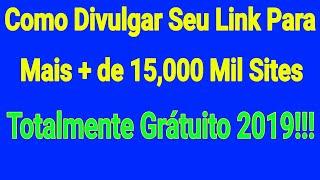 Como Divulgar Seu Link Para
Mais + de 15,000 Mil Sites
Totalmente Grátuito 2019!!!